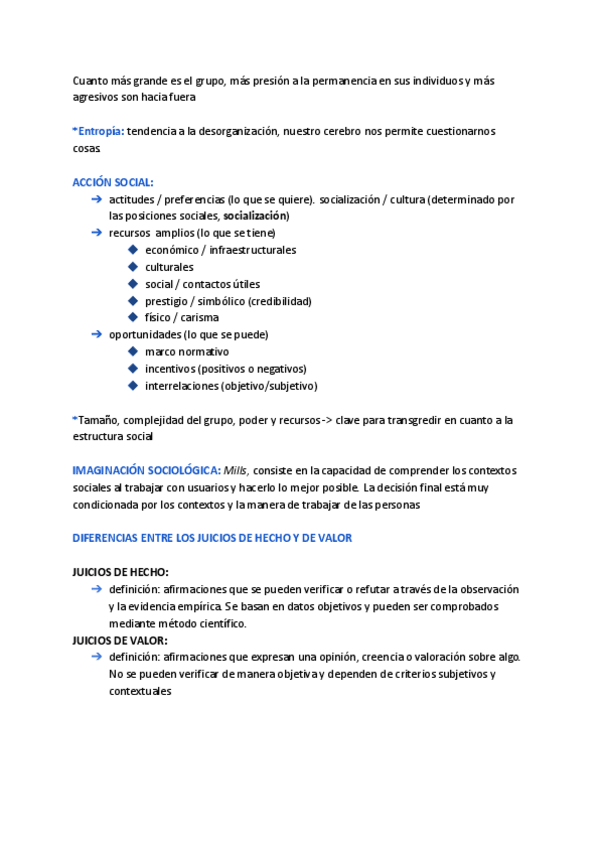 Cuanto más grande es el grupo, más presión a la permanencia en sus individuos y más agresivos son hacia fuera

*Entropía: tendencia a la desorganización, nuestro cerebro nos permite cuestionarnos cosas

ACCIÓN SOCIAL:
➔ actitudes / preferencias (lo que se quiere). socialización / cultura (determinado por las posiciones sociales, socialización)
➔ recursos amplios (lo que se tiene)
◆ económico / infraestructurales
◆ culturales
◆ social / contactos útiles
◆ prestigio / simbólico (credibilidad)
◆ físico / carisma
➔ oportunidades (lo que se puede)
◆ marco normativo
◆ incentivos (positivos o negativos)
◆ interrelaciones (objetivo/subjetivo)

*Tamaño, complejidad del grupo, poder y recursos -> clave para transgredir en cuanto a la estructura social

IMAGINACIÓN SOCIOLÓGICA: Mills, consiste en la capacidad de comprender los contextos sociales al trabajar con usuarios y hacerlo lo mejor posible. La decisión final está muy condicionada por los contextos y la manera de trabajar de las personas

DIFERENCIAS ENTRE LOS JUICIOS DE HECHO Y DE VALOR

JUICIOS DE HECHO:
➔ definición: afirmaciones que se pueden verificar o refutar a través de la observación y la evidencia empírica. Se basan en datos objetivos y pueden ser comprobados mediante método científico.
JUICIOS DE VALOR:
➔ definición: afirmaciones que expresan una opinión, creencia o valoración sobre algo. No se pueden verificar de manera objetiva y dependen de criterios subjetivos y contextuales